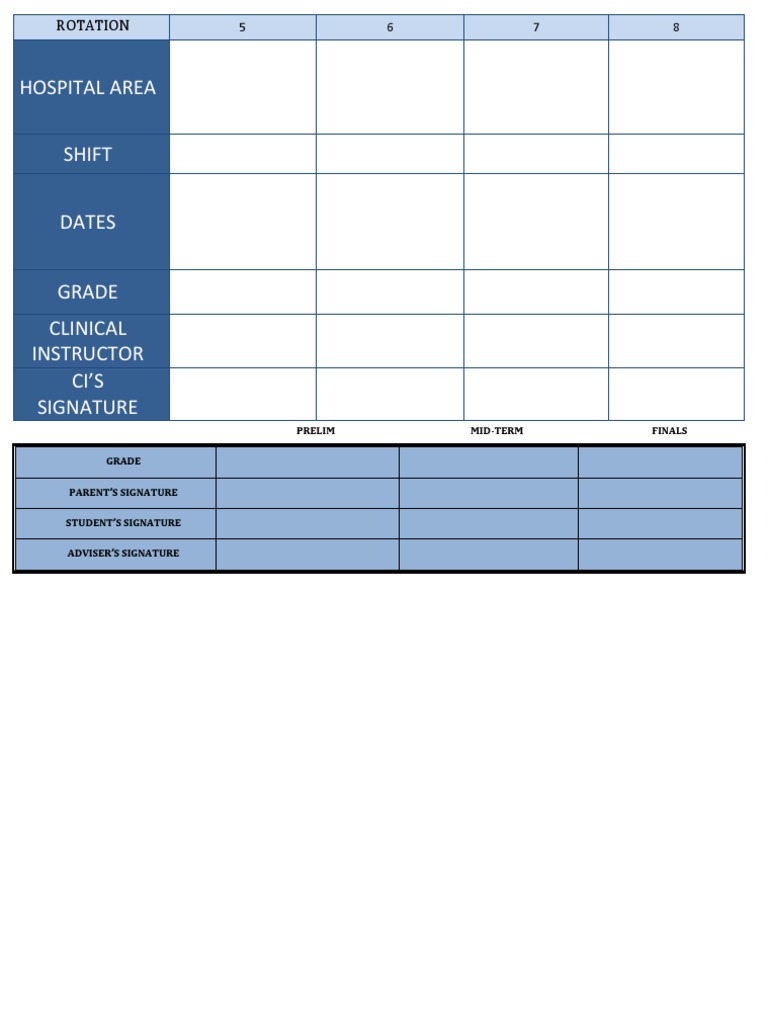 | ROTATION | 5 | 6 | 7 | 8 |
|---|---|---|---|---|
| HOSPITAL AREA | | | | |
| SHIFT | | | | |
| DATES | | | | |
| GRADE | | | | |
| CLINICAL INSTRUCTOR | | | | |
| CI'S SIGNATURE | | | | |

| | PRELIM | MID-TERM | FINALS |
|---|---|---|---|
| GRADE | | | |
| PARENT'S SIGNATURE | | | |
| STUDENT'S SIGNATURE | | | |
| ADVISER'S SIGNATURE | | | |